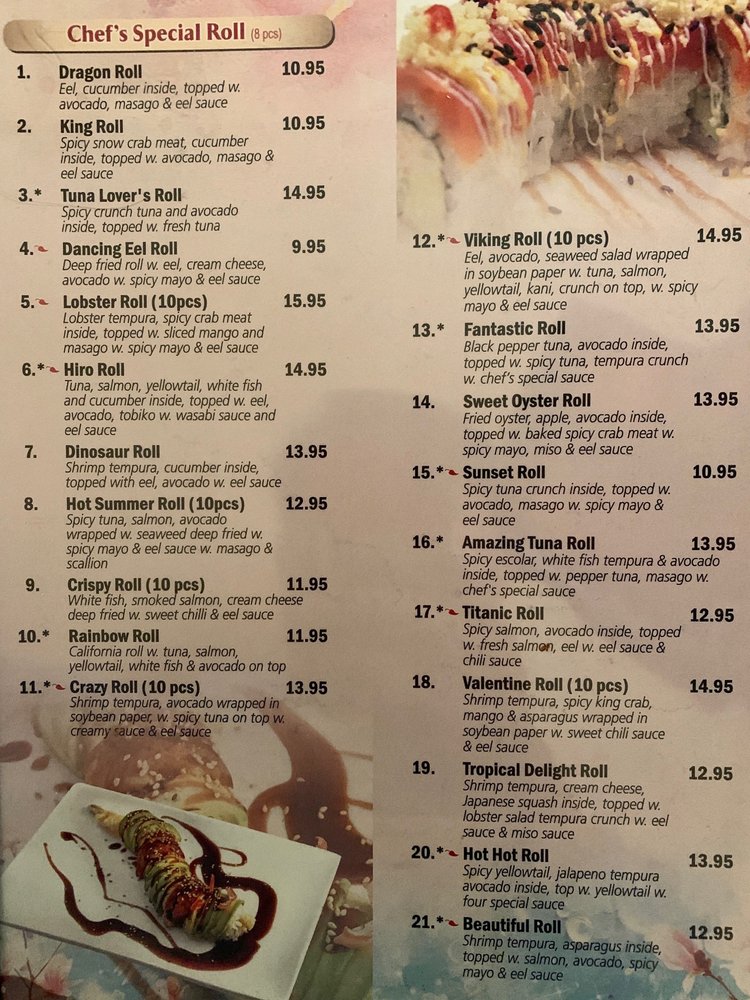 Chef's Special Roll (8 pcs)

1. Dragon Roll 10.95
Eel, cucumber inside, topped w. avocado, masago & eel sauce

2. King Roll 10.95
Spicy snow crab meat, cucumber inside, topped w. avocado, masago & eel sauce

3.* Tuna Lover's Roll 14.95
Spicy crunch tuna and avocado inside, topped w. fresh tuna

4. Dancing Eel Roll 9.95
Deep fried roll w. eel, cream cheese, avocado w. spicy mayo & eel sauce

5. Lobster Roll (10pcs) 15.95
Lobster tempura, spicy crab meat inside, topped w. sliced mango and masago w. spicy mayo & eel sauce

6.* Hiro Roll 14.95
Tuna, salmon, yellowtail, white fish and cucumber inside, topped w. eel, avocado, tobiko w. wasabi sauce and eel sauce

7. Dinosaur Roll 13.95
Shrimp tempura, cucumber inside, topped with eel, avocado w. eel sauce

8. Hot Summer Roll (10pcs) 12.95
Spicy tuna, salmon, avocado wrapped w. seaweed deep fried w. spicy mayo & eel sauce w. masago & scallion

9. Crispy Roll (10 pcs) 11.95
White fish, smoked salmon, cream cheese deep fried w. sweet chilli & eel sauce

10.* Rainbow Roll 11.95
California roll w. tuna, salmon, yellowtail, white fish & avocado on top

11.* Crazy Roll (10 pcs) 13.95
Shrimp tempura, avocado wrapped in soybean paper, w. spicy tuna on top w. creamy sauce & eel sauce

12.* Viking Roll (10 pcs) 14.95
Eel, avocado, seaweed salad wrapped in soybean paper w. tuna, salmon, yellowtail, kani, crunch on top, w. spicy mayo & eel sauce

13.* Fantastic Roll 13.95
Black pepper tuna, avocado inside, topped w. spicy tuna, tempura crunch w. chef's special sauce

14. Sweet Oyster Roll 13.95
Fried oyster, apple, avocado inside, topped w. baked spicy crab meat w. spicy mayo, miso & eel sauce

15.* Sunset Roll 10.95
Spicy tuna crunch inside, topped w. avocado, masago w. spicy mayo & eel sauce

16.* Amazing Tuna Roll 13.95
Spicy escolar, white fish tempura & avocado inside, topped w. pepper tuna, masago w. chef's special sauce

17.* Titanic Roll 12.95
Spicy salmon, avocado inside, topped w. fresh salmon, eel w. eel sauce & chili sauce

18. Valentine Roll (10 pcs) 14.95
Shrimp tempura, spicy king crab, mango & asparagus wrapped in soybean paper w. sweet chili sauce & eel sauce

19. Tropical Delight Roll 12.95
Shrimp tempura, cream cheese, Japanese squash inside, topped w. lobster salad tempura crunch w. eel sauce & miso sauce

20.* Hot Hot Roll 13.95
Spicy yellowtail, jalapeno tempura avocado inside, top w. yellowtail w. four special sauce

21.* Beautiful Roll 12.95
Shrimp tempura, asparagus inside, topped w. salmon, avocado, spicy mayo & eel sauce